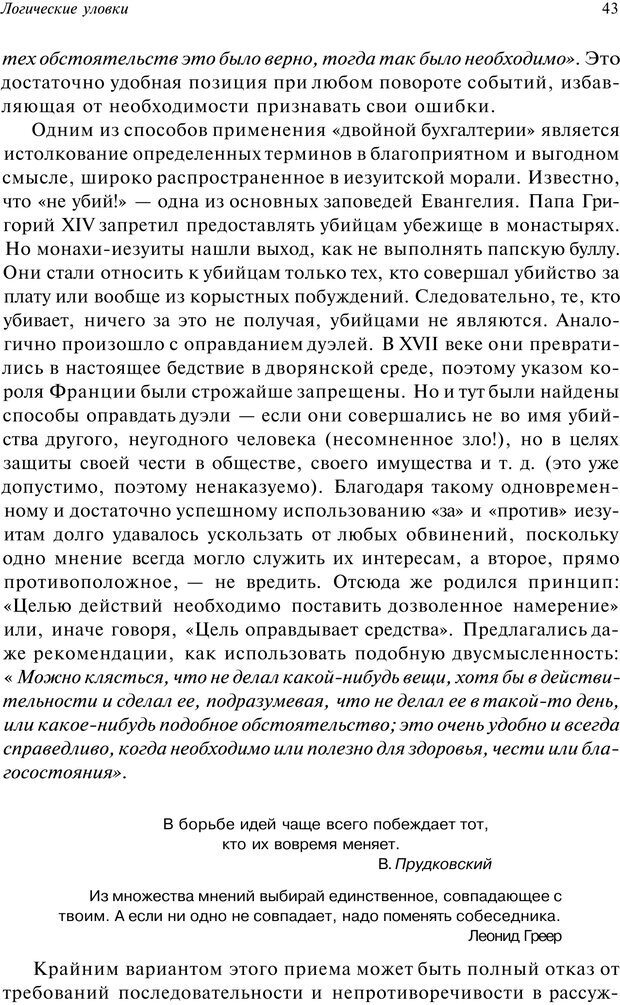 Логические уловки

43

тех обстоятельств это было верно, тогда так было необходимо». Это достаточно удобная позиция при любом повороте событий, избавляющая от необходимости признавать свои ошибки.

Одним из способов применения «двойной бухгалтерии» является истолкование определенных терминов в благоприятном и выгодном смысле, широко распространенное в иезуитской морали. Известно, что «не убий!» — одна из основных заповедей Евангелия. Папа Григорий XIV запретил предоставлять убийцам убежище в монастырях. Но монахи-иезуиты нашли выход, как не выполнять папскую буллу. Они стали относить к убийцам только тех, кто совершал убийство за плату или вообще из корыстных побуждений. Следовательно, те, кто убивает, ничего за это не получая, убийцами не являются. Аналогично произошло с оправданием дуэлей. В XVII веке они превратились в настоящее бедствие в дворянской среде, поэтому указом короля Франции были строжайше запрещены. Но и тут были найдены способы оправдать дуэли — если они совершались не во имя убийства другого, неугодного человека (несомненное зло!), но в целях защиты своей чести в обществе, своего имущества и т. д. (это уже допустимо, поэтому ненаказуемо). Благодаря такому одновременному и достаточно успешному использованию «за» и «против» иезуитам долго удавалось ускользать от любых обвинений, поскольку одно мнение всегда могло служить их интересам, а второе, прямо противоположное, — не вредить. Отсюда же родился принцип: «Целью действий необходимо поставить дозволенное намерение» или, иначе говоря, «Цель оправдывает средства». Предлагались даже рекомендации, как использовать подобную двусмысленность: « Можно клясться, что не делал какой-нибудь вещи, хотя бы в действительности и сделал ее, подразумевая, что не делал ее в такой-то день, или какое-нибудь подобное обстоятельство; это очень удобно и всегда справедливо, когда необходимо или полезно для здоровья, чести или благосостояния».

В борьбе идей чаще всего побеждает тот, кто их вовремя меняет.
В. Прудковский

Из множества мнений выбирай единственное, совпадающее с твоим. А если ни одно не совпадает, надо поменять собеседника.
Леонид Греер

Крайним вариантом этого приема может быть полный отказ от требований последовательности и непротиворечивости в рассуж-